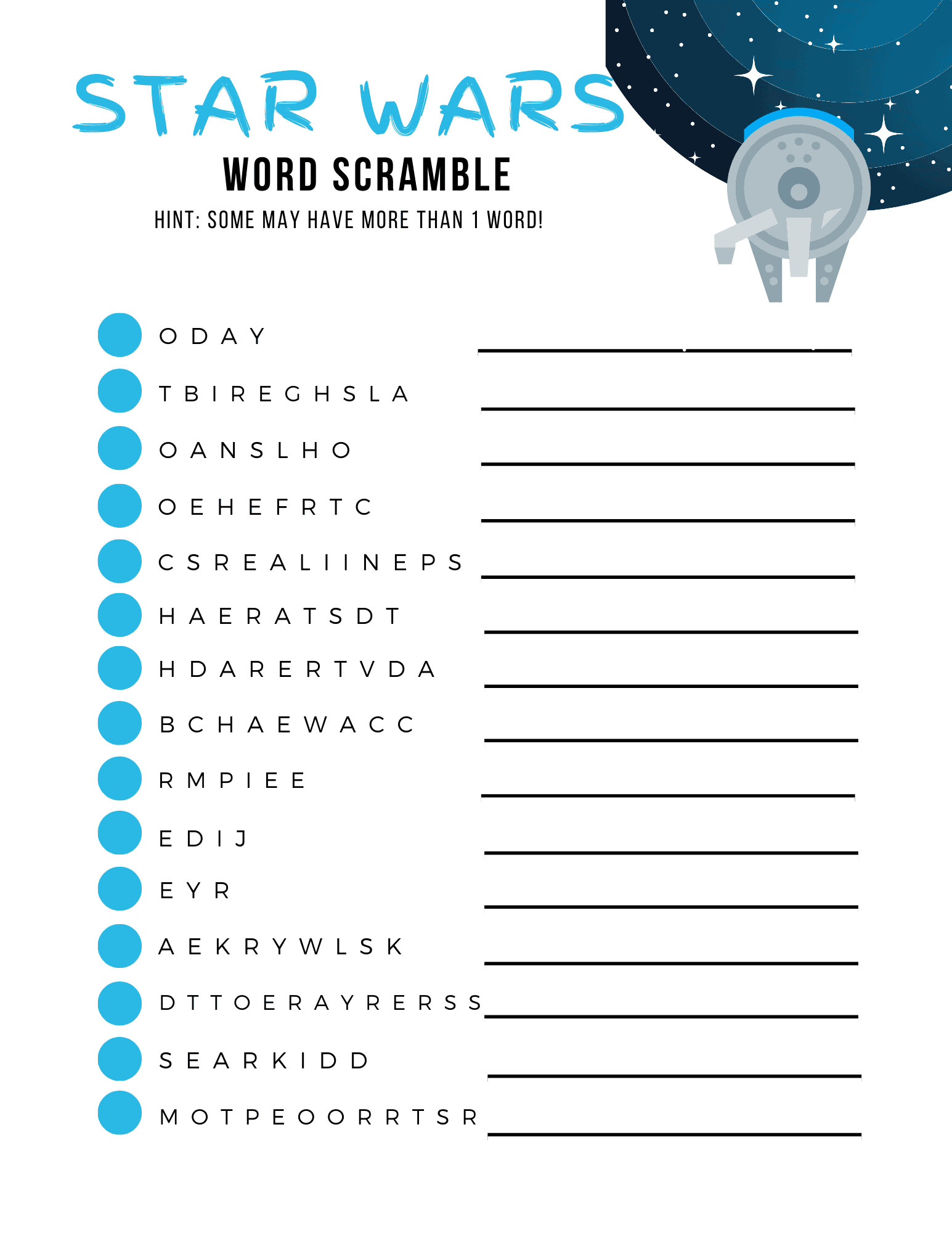 STAR WARS
WORD SCRAMBLE
HINT: SOME MAY HAVE MORE THAN 1 WORD!

O D A Y

T B I R E G H S L A

O A N S L H O

O E H E F R T C

C S R E A L I I N E P S

H A E R A T S D T

H D A R E R T V D A

B C H A E W A C C

R M P I E E

E D I J

E Y R

A E K R Y W L S K

D T T O E R A Y R E R S S

S E A R K I D D

M O T P E O O R R T S R